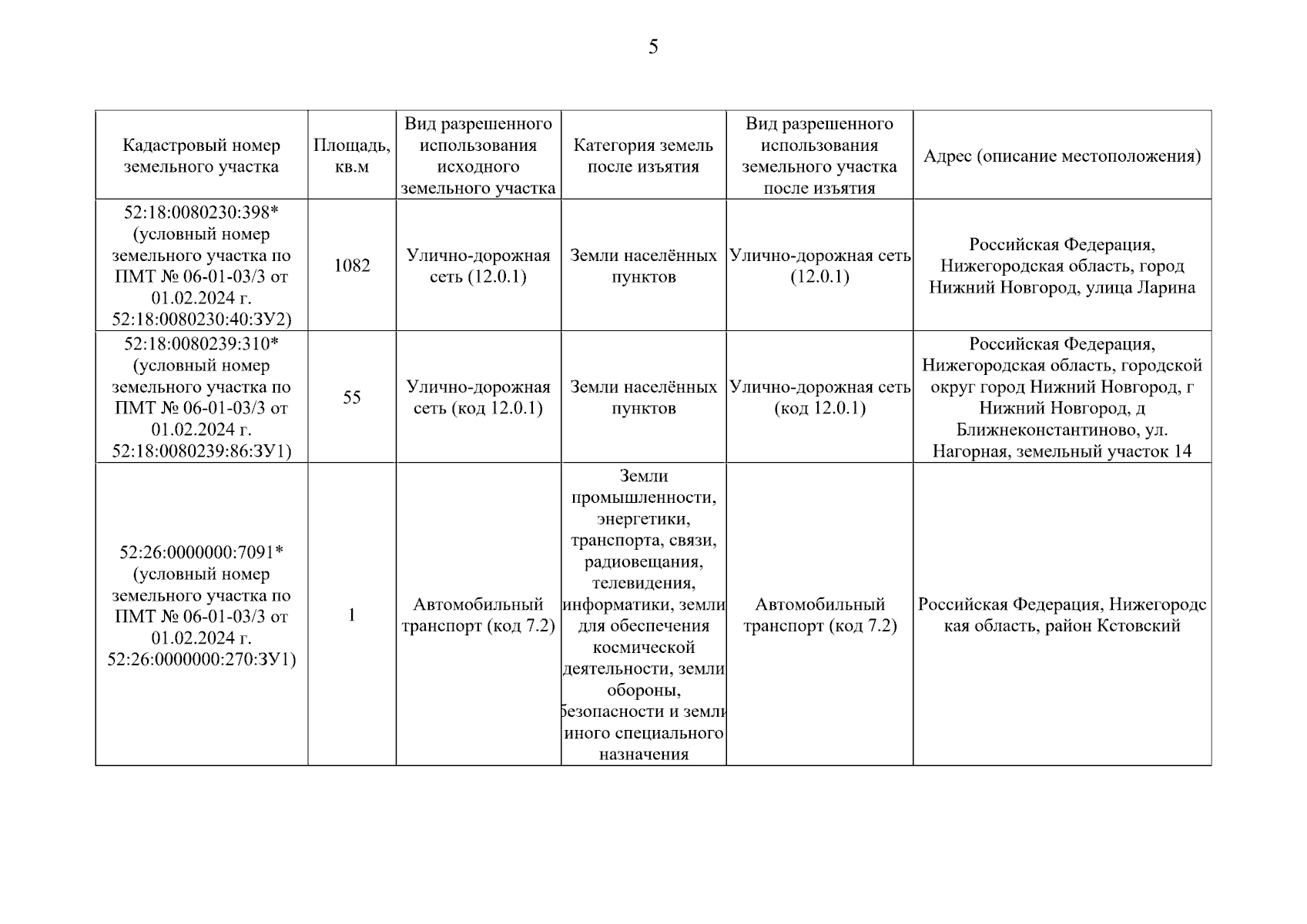 5

| Кадастровый номер земельного участка | Площадь, кв.м | Вид разрешенного использования исходного земельного участка | Категория земель после изъятия | Вид разрешенного использования земельного участка после изъятия | Адрес (описание местоположения) |
|---|---|---|---|---|---|
| 52:18:0080230:398* (условный номер земельного участка по ПМТ № 06-01-03/3 от 01.02.2024 г. 52:18:0080230:40:ЗУ2) | 1082 | Улично-дорожная сеть (12.0.1) | Земли населённых пунктов | Улично-дорожная сеть (12.0.1) | Российская Федерация, Нижегородская область, город Нижний Новгород, улица Ларина |
| 52:18:0080239:310* (условный номер земельного участка по ПМТ № 06-01-03/3 от 01.02.2024 г. 52:18:0080239:86:ЗУ1) | 55 | Улично-дорожная сеть (код 12.0.1) | Земли населённых пунктов | Улично-дорожная сеть (код 12.0.1) | Российская Федерация, Нижегородская область, городской округ город Нижний Новгород, г Нижний Новгород, д Ближнеконстантиново, ул. Нагорная, земельный участок 14 |
| 52:26:0000000:7091* (условный номер земельного участка по ПМТ № 06-01-03/3 от 01.02.2024 г. 52:26:0000000:270:ЗУ1) | 1 | Автомобильный транспорт (код 7.2) | Земли промышленности, энергетики, транспорта, связи, радиовещания, телевидения, информатики, земли для обеспечения космической деятельности, земли обороны, безопасности и земли иного специального назначения | Автомобильный транспорт (код 7.2) | Российская Федерация, Нижегородская область, район Кстовский |